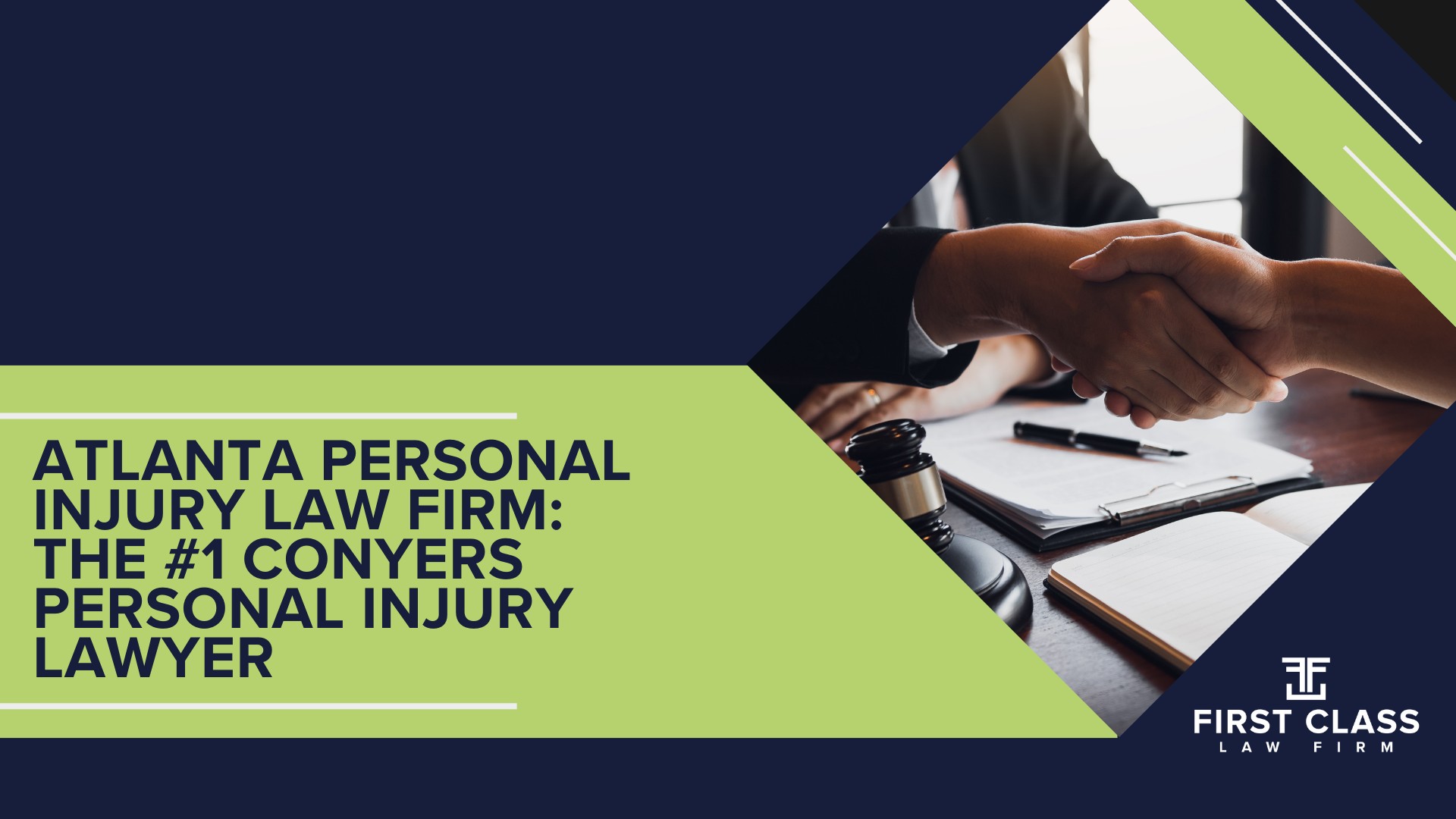 ATLANTA PERSONAL INJURY LAW FIRM: THE #1 CONYERS PERSONAL INJURY LAWYER

FIRST CLASS
LAW FIRM